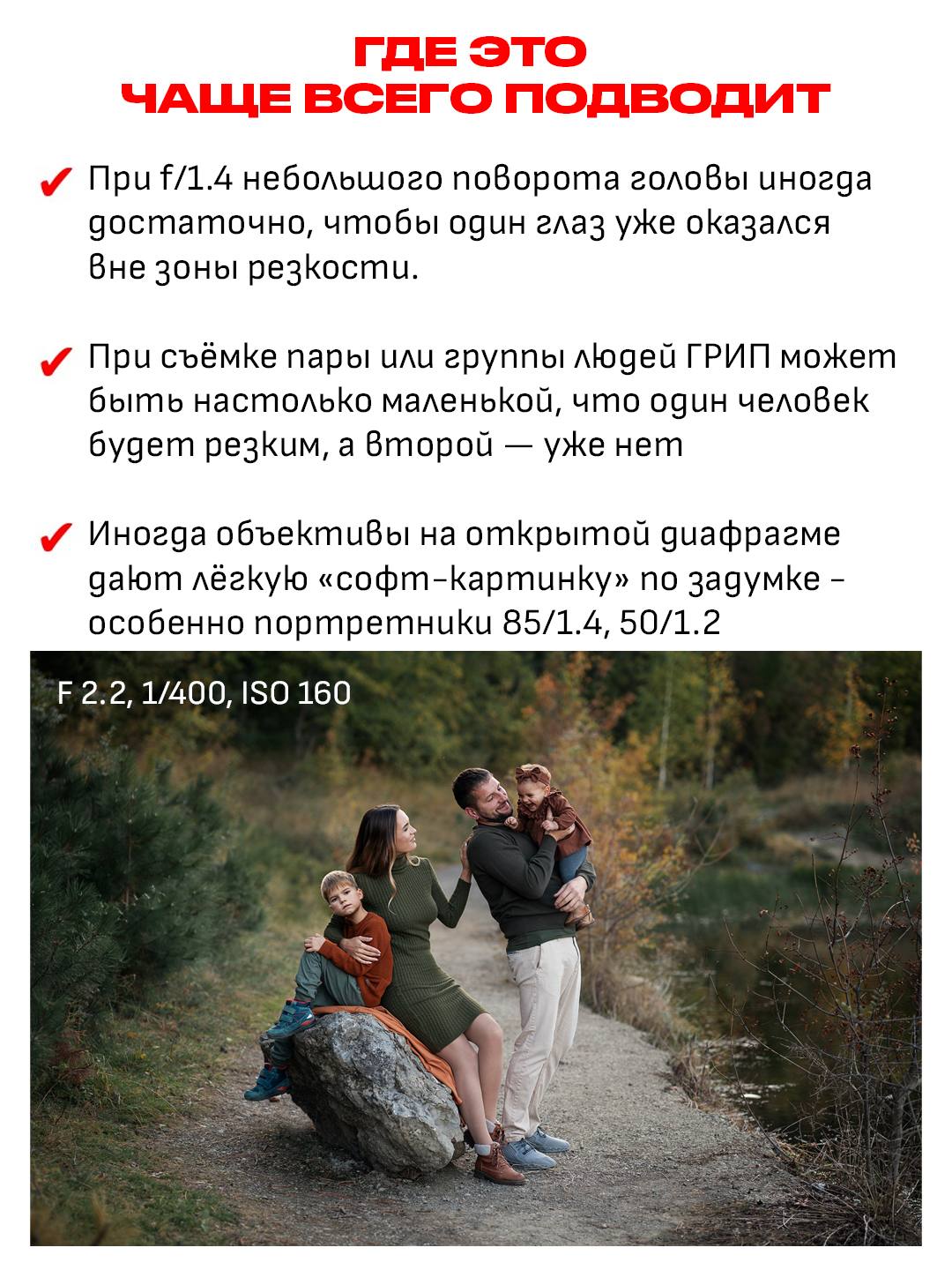 ГДЕ ЭТО
ЧАЩЕ ВСЕГО ПОДВОДИТ

✔ При f/1.4 небольшого поворота головы иногда достаточно, чтобы один глаз уже оказался вне зоны резкости.

✔ При съёмке пары или группы людей ГРИП может быть настолько маленькой, что один человек будет резким, а второй — уже нет

✔ Иногда объективы на открытой диафрагме дают лёгкую «софт-картинку» по задумке - особенно портретники 85/1.4, 50/1.2

F 2.2, 1/400, ISO 160